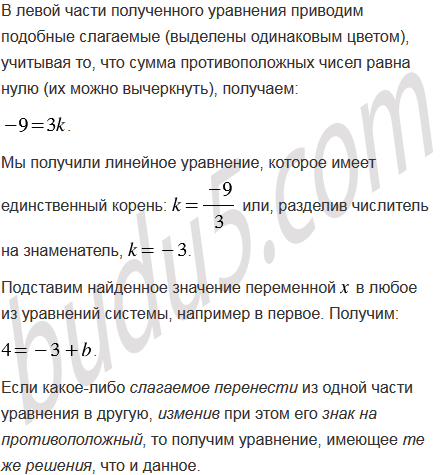 В левой части полученного уравнения приводим подобные слагаемые (выделены одинаковым цветом), учитывая то, что сумма противоположных чисел равна нулю (их можно вычеркнуть), получаем:

$-9=3k$.

Мы получили линейное уравнение, которое имеет единственный корень: $k=\frac{-9}{3}$ или, разделив числитель на знаменатель, $k=-3$.

Подставим найденное значение переменной $x$ в любое из уравнений системы, например в первое. Получим:

$4=-3+b$.

Если какое-либо слагаемое перенести из одной части уравнения в другую, изменив при этом его знак на противоположный, то получим уравнение, имеющее те же решения, что и данное.

budu5.com